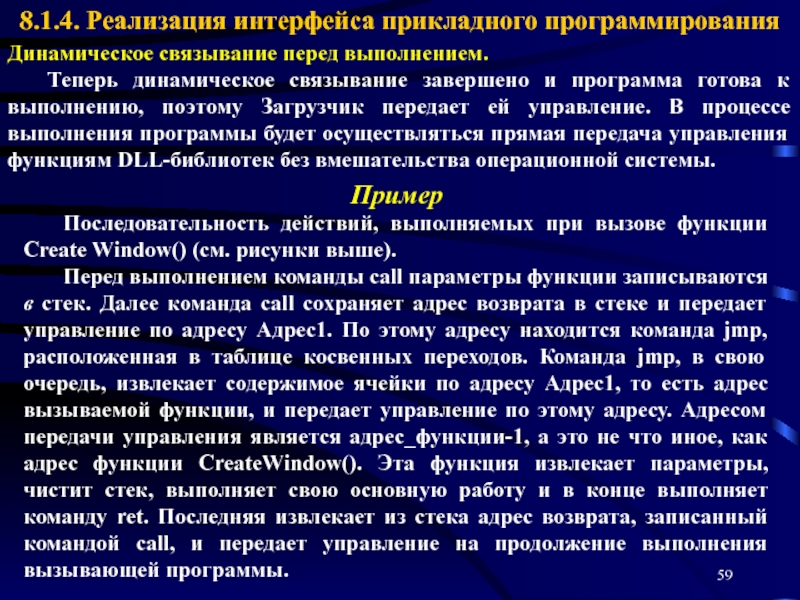 8.1.4. Реализация интерфейса прикладного программирования

Динамическое связывание перед выполнением.

Теперь динамическое связывание завершено и программа готова к выполнению, поэтому Загрузчик передает ей управление. В процессе выполнения программы будет осуществляться прямая передача управления функциям DLL-библиотек без вмешательства операционной системы.

Пример

Последовательность действий, выполняемых при вызове функции Create Window() (см. рисунки выше).

Перед выполнением команды call параметры функции записываются в стек. Далее команда call сохраняет адрес возврата в стеке и передает управление по адресу Адрес1. По этому адресу находится команда jmp, расположенная в таблице косвенных переходов. Команда jmp, в свою очередь, извлекает содержимое ячейки по адресу Адрес1, то есть адрес вызываемой функции, и передает управление по этому адресу. Адресом передачи управления является адрес_функции-1, а это не что иное, как адрес функции CreateWindow(). Эта функция извлекает параметры, чистит стек, выполняет свою основную работу и в конце выполняет команду ret. Последняя извлекает из стека адрес возврата, записанный командой call, и передает управление на продолжение выполнения вызывающей программы.

59